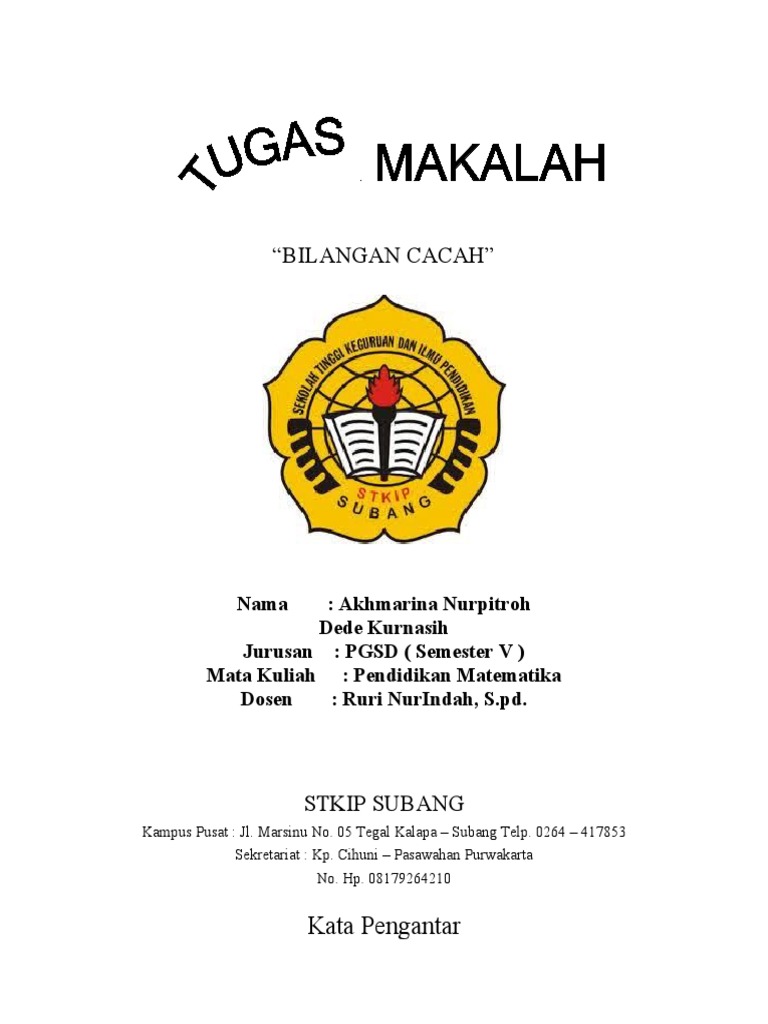 TUGAS MAKALAH

"BILANGAN CACAH"

SEKOLAH TINGGI KEGURUAN DAN ILMU PENDIDIKAN
STKIP
SUBANG

Nama : Akhmarina Nurpitroh
Dede Kurnasih
Jurusan : PGSD ( Semester V )
Mata Kuliah : Pendidikan Matematika
Dosen : Ruri NurIndah, S.pd.

STKIP SUBANG

Kampus Pusat : Jl. Marsinu No. 05 Tegal Kalapa – Subang Telp. 0264 – 417853
Sekretariat : Kp. Cihuni – Pasawahan Purwakarta
No. Hp. 08179264210

Kata Pengantar